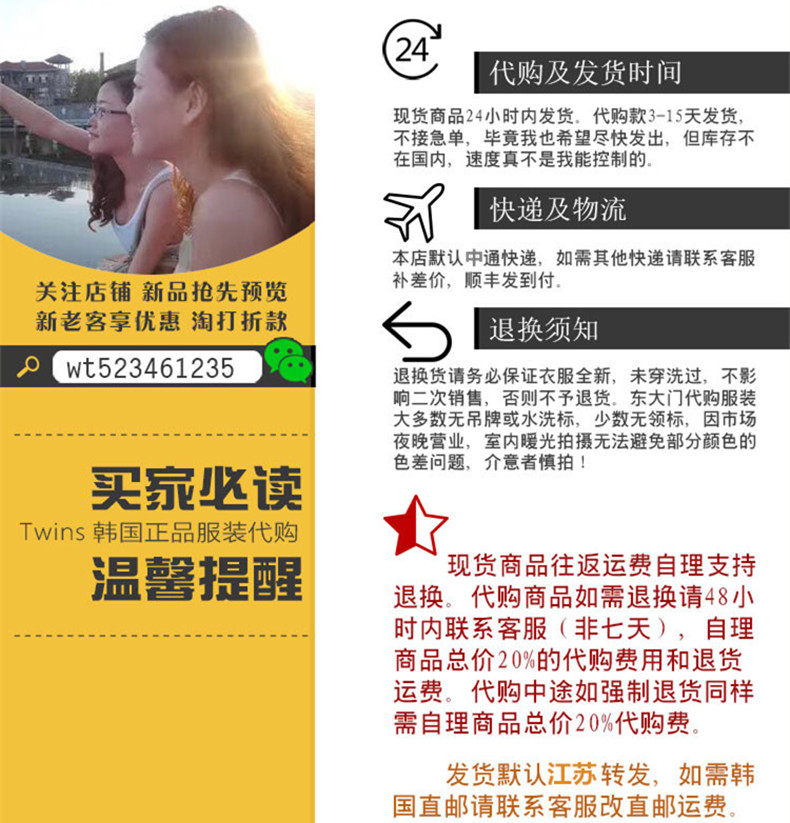 关注店铺 新品抢先预览
新老客享优惠 淘打折款

wt523461235

买家必读
Twins 韩国正品服装代购
温馨提醒

24

代购及发货时间

现货商品24小时内发货。代购款3-15天发货，不接急单，毕竟我也希望尽快发出，但库存不在国内，速度真不是我能控制的。

快递及物流

本店默认中通快递，如需其他快递请联系客服补差价，顺丰发到付。

退换须知

退换货请务必保证衣服全新，未穿洗过，不影响二次销售，否则不予退货。东大门代购服装大多数无吊牌或水洗标，少数无领标，因市场夜晚营业，室内暖光拍摄无法避免部分颜色的色差问题，介意者慎拍！

现货商品往返运费自理支持退换。代购商品如需退换请48小时内联系客服（非七天），自理商品总价20%的代购费用和退货运费。代购中途如强制退货同样需自理商品总价20%代购费。

发货默认江苏转发，如需韩国直邮请联系客服改直邮运费。